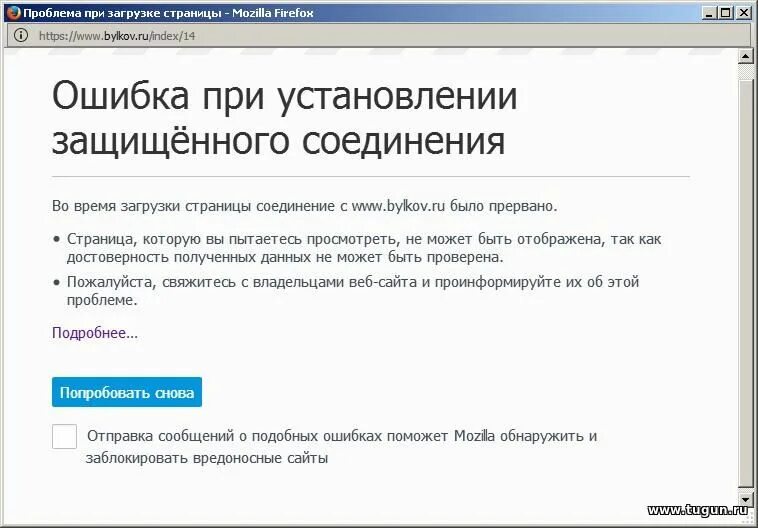 Проблема при загрузке страницы - Mozilla Firefox

https://www.bylkov.ru/index/14

Ошибка при установлении защищённого соединения

Во время загрузки страницы соединение с www.bylkov.ru было прервано.

• Страница, которую вы пытаетесь просмотреть, не может быть отображена, так как достоверность полученных данных не может быть проверена.

• Пожалуйста, свяжитесь с владельцами веб-сайта и проинформируйте их об этой проблеме.

Подробнее…

Попробовать снова

Отправка сообщений о подобных ошибках поможет Mozilla обнаружить и заблокировать вредоносные сайты

www.tugun.ru